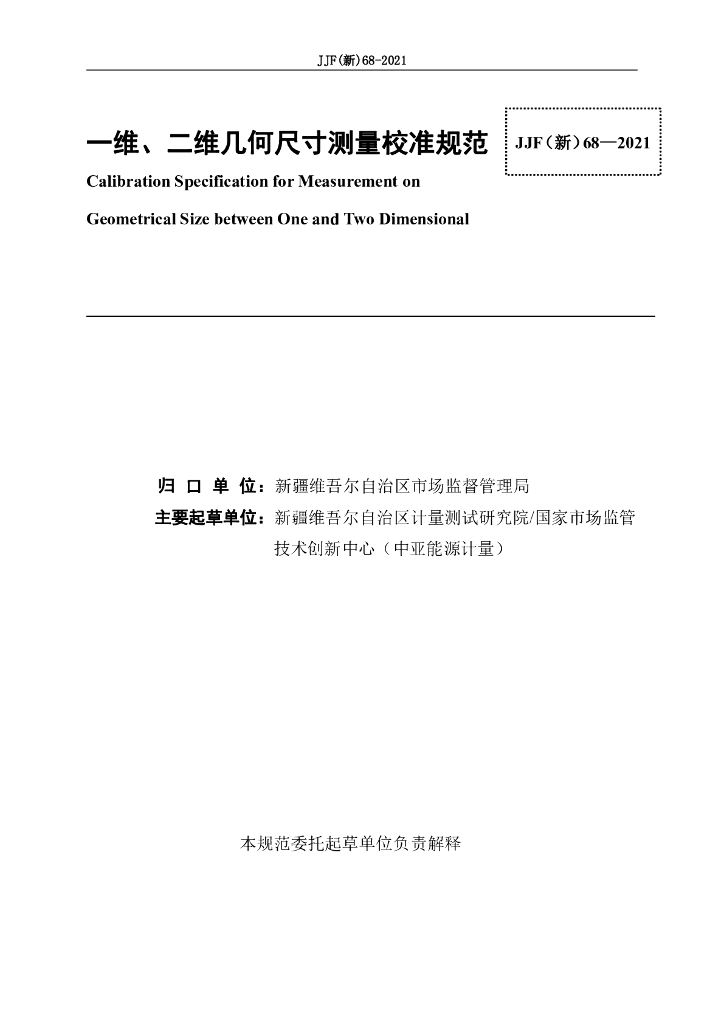 JJF(新)68-2021

一维、二维几何尺寸测量校准规范

JJF（新）68—2021

Calibration Specification for Measurement on Geometrical Size between One and Two Dimensional

归 口 单 位：新疆维吾尔自治区市场监督管理局

主要起草单位：新疆维吾尔自治区计量测试研究院/国家市场监管技术创新中心（中亚能源计量）

本规范委托起草单位负责解释